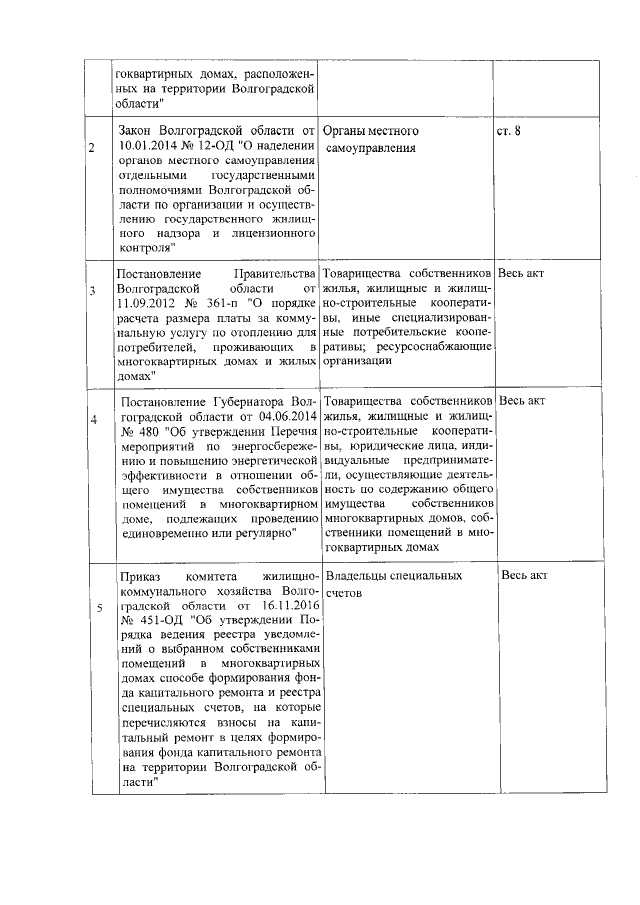 | | гоквартирных домах, расположенных на территории Волгоградской области" | | |
|---|---|---|---|
| 2 | Закон Волгоградской области от 10.01.2014 № 12-ОД "О наделении органов местного самоуправления отдельными государственными полномочиями Волгоградской области по организации и осуществлению государственного жилищного надзора и лицензионного контроля" | Органы местного самоуправления | ст. 8 |
| 3 | Постановление Правительства Волгоградской области от 11.09.2012 № 361-п "О порядке расчета размера платы за коммунальную услугу по отоплению для потребителей, проживающих в многоквартирных домах и жилых домах" | Товарищества собственников жилья, жилищные и жилищно-строительные кооперативы, иные специализированные потребительские кооперативы; ресурсоснабжающие организации | Весь акт |
| 4 | Постановление Губернатора Волгоградской области от 04.06.2014 № 480 "Об утверждении Перечня мероприятий по энергосбережению и повышению энергетической эффективности в отношении общего имущества собственников помещений в многоквартирном доме, подлежащих проведению единовременно или регулярно" | Товарищества собственников жилья, жилищные и жилищно-строительные кооперативы, юридические лица, индивидуальные предприниматели, осуществляющие деятельность по содержанию общего имущества собственников многоквартирных домов, собственники помещений в многоквартирных домах | Весь акт |
| 5 | Приказ комитета жилищно-коммунального хозяйства Волгоградской области от 16.11.2016 № 451-ОД "Об утверждении Порядка ведения реестра уведомлений о выбранном собственниками помещений в многоквартирных домах способе формирования фонда капитального ремонта и реестра специальных счетов, на которые перечисляются взносы на капитальный ремонт в целях формирования фонда капитального ремонта на территории Волгоградской области" | Владельцы специальных счетов | Весь акт |